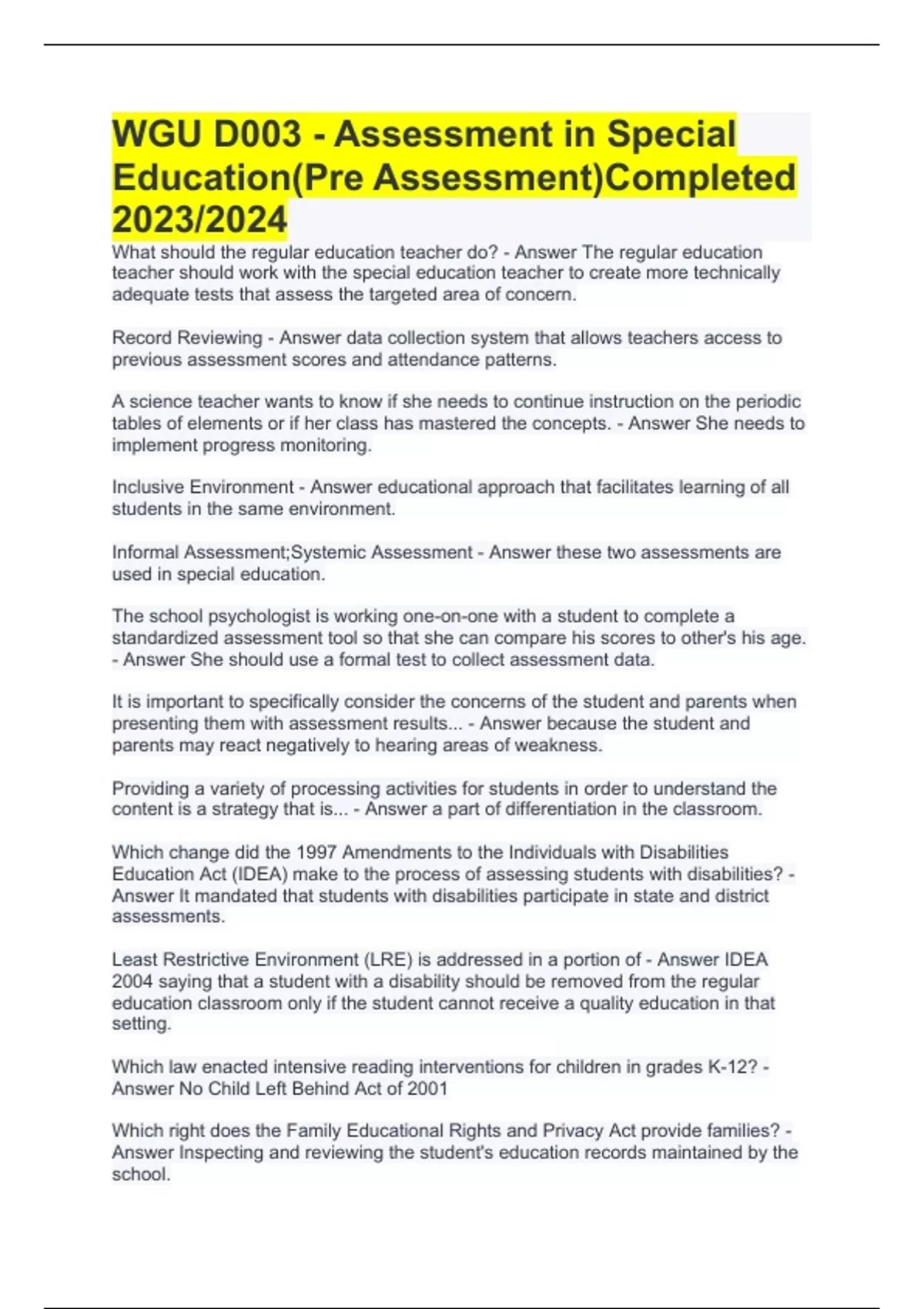 WGU D003 - Assessment in Special Education(Pre Assessment)Completed 2023/2024

What should the regular education teacher do? - Answer The regular education teacher should work with the special education teacher to create more technically adequate tests that assess the targeted area of concern.

Record Reviewing - Answer data collection system that allows teachers access to previous assessment scores and attendance patterns.

A science teacher wants to know if she needs to continue instruction on the periodic tables of elements or if her class has mastered the concepts. - Answer She needs to implement progress monitoring.

Inclusive Environment - Answer educational approach that facilitates learning of all students in the same environment.

Informal Assessment;Systemic Assessment - Answer these two assessments are used in special education.

The school psychologist is working one-on-one with a student to complete a standardized assessment tool so that she can compare his scores to other's his age. - Answer She should use a formal test to collect assessment data.

It is important to specifically consider the concerns of the student and parents when presenting them with assessment results... - Answer because the student and parents may react negatively to hearing areas of weakness.

Providing a variety of processing activities for students in order to understand the content is a strategy that is... - Answer a part of differentiation in the classroom.

Which change did the 1997 Amendments to the Individuals with Disabilities Education Act (IDEA) make to the process of assessing students with disabilities? - Answer It mandated that students with disabilities participate in state and district assessments.

Least Restrictive Environment (LRE) is addressed in a portion of - Answer IDEA 2004 saying that a student with a disability should be removed from the regular education classroom only if the student cannot receive a quality education in that setting.

Which law enacted intensive reading interventions for children in grades K-12? - Answer No Child Left Behind Act of 2001

Which right does the Family Educational Rights and Privacy Act provide families? - Answer Inspecting and reviewing the student's education records maintained by the school.